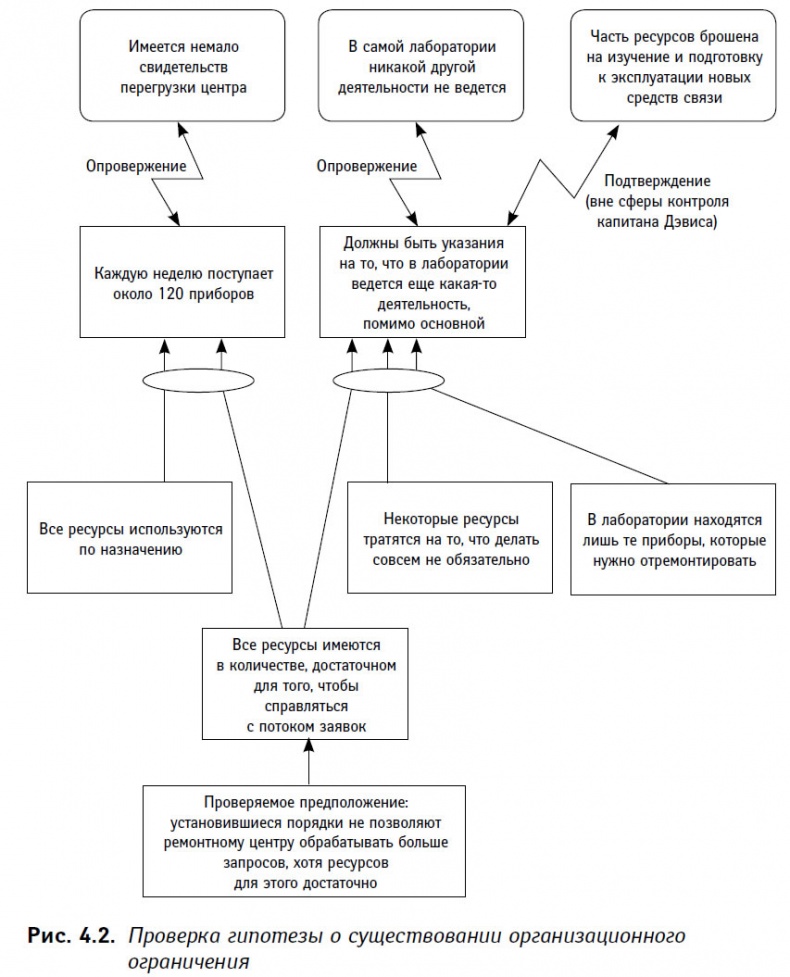 Имеется немало свидетельств перегрузки центра

В самой лаборатории никакой другой деятельности не ведется

Часть ресурсов брошена на изучение и подготовку к эксплуатации новых средств связи

Опровержение

Опровержение

Подтверждение (вне сферы контроля капитана Дэвиса)

Каждую неделю поступает около 120 приборов

Должны быть указания на то, что в лаборатории ведется еще какая-то деятельность, помимо основной

Все ресурсы используются по назначению

Некоторые ресурсы тратятся на то, что делать совсем не обязательно

В лаборатории находятся лишь те приборы, которые нужно отремонтировать

Все ресурсы имеются в количестве, достаточном для того, чтобы справляться с потоком заявок

Проверяемое предположение: установившиеся порядки не позволяют ремонтному центру обрабатывать больше запросов, хотя ресурсов для этого достаточно

Рис. 4.2. Проверка гипотезы о существовании организационного ограничения